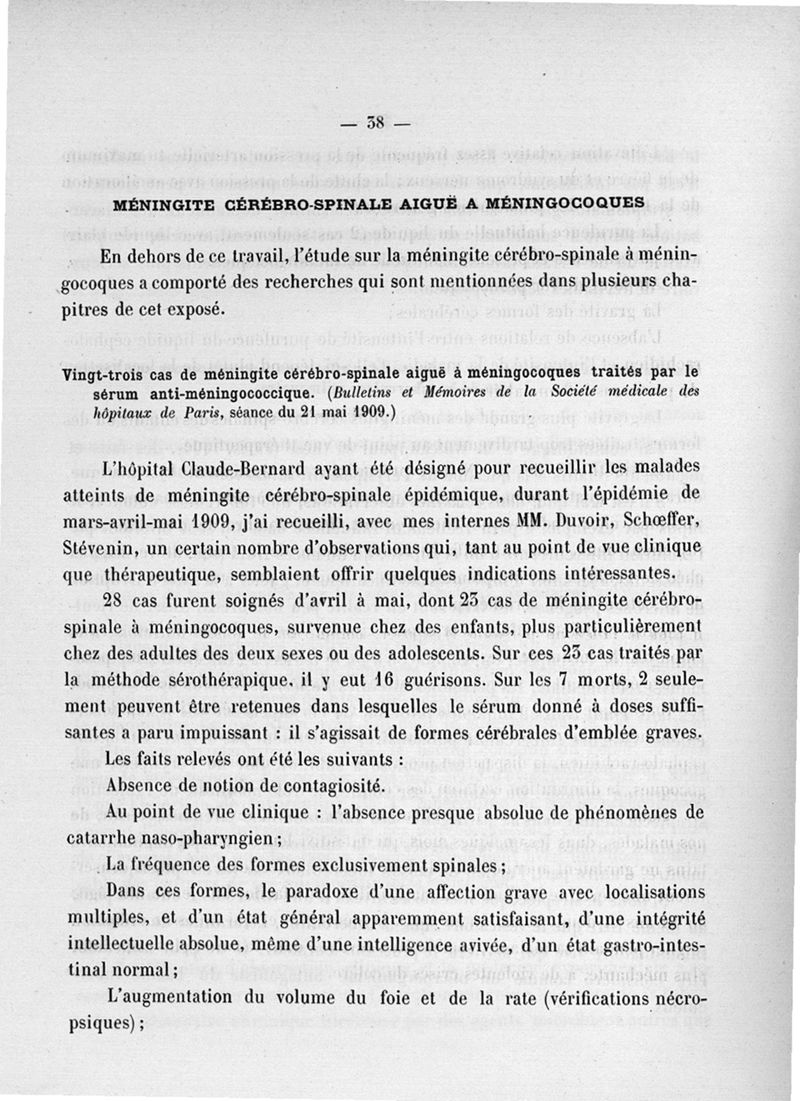 — 38 —

MÉNINGITE CÉRÉBRO-SPINALE AIGUË A MÉNINGOCOQUES

En dehors de ce travail, l'étude sur la méningite cérébro-spinale à méningocoques a comporté des recherches qui sont mentionnées dans plusieurs chapitres de cet exposé.

Vingt-trois cas de méningite cérébro-spinale aiguë à méningocoques traités par le sérum anti-méningococcique. (Bulletins et Mémoires de la Société médicale des hôpitaux de Paris, séance du 21 mai 1909.)

L'hôpital Claude-Bernard ayant été désigné pour recueillir les malades atteints de méningite cérébro-spinale épidémique, durant l'épidémie de mars-avril-mai 1909, j'ai recueilli, avec mes internes MM. Duvoir, Schœffer, Stévenin, un certain nombre d'observations qui, tant au point de vue clinique que thérapeutique, semblaient offrir quelques indications intéressantes.

28 cas furent soignés d'avril à mai, dont 23 cas de méningite cérébro-spinale à méningocoques, survenue chez des enfants, plus particulièrement chez des adultes des deux sexes ou des adolescents. Sur ces 23 cas traités par la méthode sérothérapique, il y eut 16 guérisons. Sur les 7 morts, 2 seulement peuvent être retenues dans lesquelles le sérum donné à doses suffisantes a paru impuissant : il s'agissait de formes cérébrales d'emblée graves.

Les faits relevés ont été les suivants :

Absence de notion de contagiosité.

Au point de vue clinique : l'absence presque absolue de phénomènes de catarrhe naso-pharyngien ;

La fréquence des formes exclusivement spinales ;

Dans ces formes, le paradoxe d'une affection grave avec localisations multiples, et d'un état général apparemment satisfaisant, d'une intégrité intellectuelle absolue, même d'une intelligence avivée, d'un état gastro-intestinal normal ;

L'augmentation du volume du foie et de la rate (vérifications nécropsiques) ;